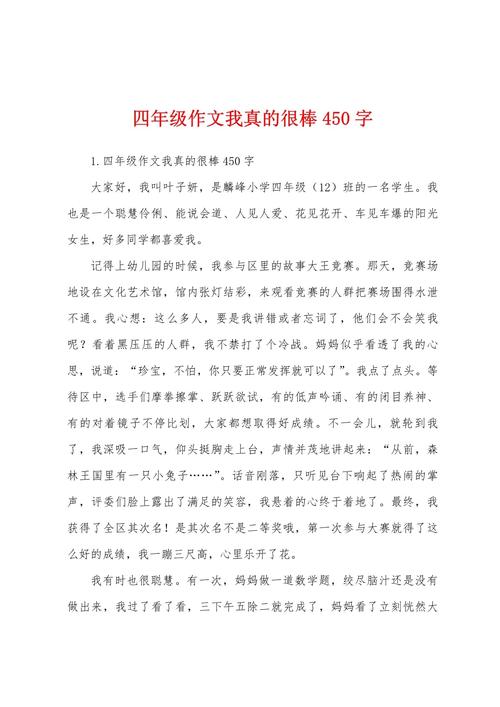 四年级作文我真的很棒 450 字

1. 四年级作文我真的很棒 450 字

大家好，我叫叶子妍，是麟峰小学四年级（12）班的一名学生。我也是一个聪慧伶俐、能说会道、人见人爱、花见花开、车见车爆的阳光女生，好多同学都喜爱我。

记得上幼儿园的时候，我参与区里的故事大王竞赛。那天，竞赛场地设在文化艺术馆，馆内张灯结彩，来观看竞赛的人群把赛场围得水泄不通。我心想：这么多人，要是我讲错或者忘词了，他们会不会笑我呢？看着黑压压的人群，我不禁打了个冷战。妈妈似乎看透了我的心思，说道：“珍宝，不怕，你只要正常发挥就可以了”。我点了点头。等待区中，选手们摩拳擦掌、跃跃欲试，有的低声吟诵、有的闭目养神、有的对着镜子不停比划，大家都想取得好成绩。不一会儿，就轮到我了，我深吸一口气，仰头挺胸走上台，声情并茂地讲起来：“从前，森林王国里有一只小兔子……”。话音刚落，只听见台下响起了热闹的掌声，评委们脸上露出了满足的笑容，我悬着的心终于着地了。最终，我获得了全区其次名！是其次名不是二等奖哦，第一次参与大赛就得了这么好的成绩，我一蹦三尺高，心里乐开了花。

我有时也很聪慧。有一次，妈妈做一道数学题，绞尽脑汁还是没有做出来，我过了看了看，三下午五除二就完成了，妈妈看了立刻恍然大